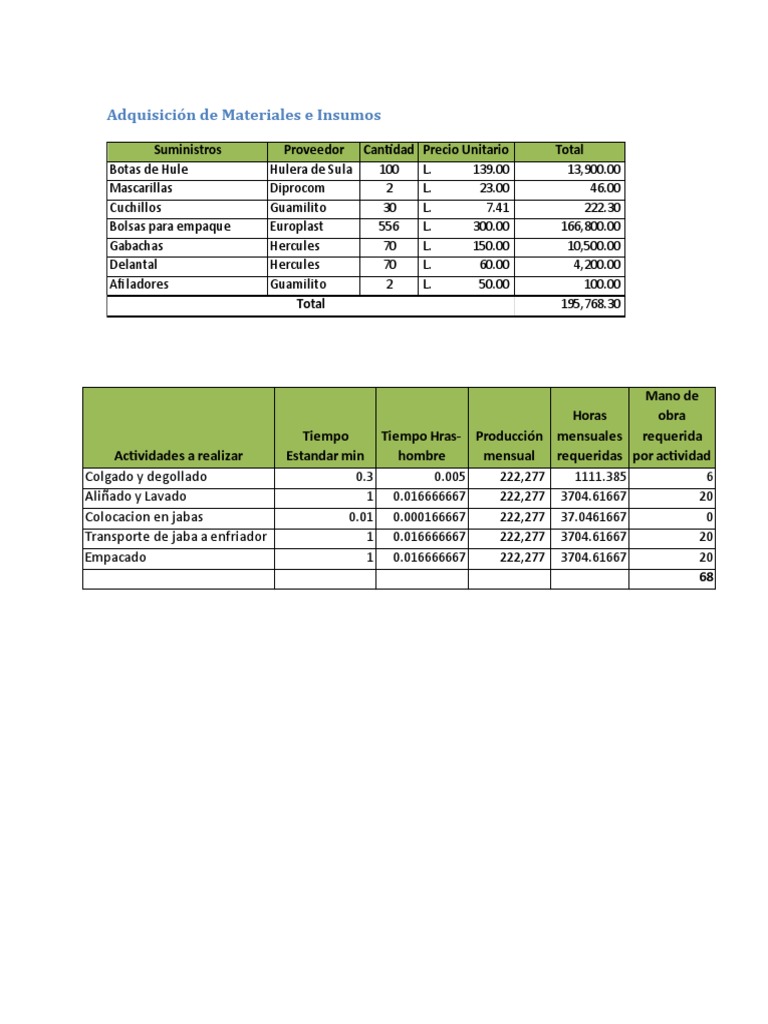 Adquisición de Materiales e Insumos

| Suministros | Proveedor | Cantidad | Precio Unitario | Total |
|---|---|---|---|---|
| Botas de Hule | Hulera de Sula | 100 | L. 139.00 | 13,900.00 |
| Mascarillas | Diprocom | 2 | L. 23.00 | 46.00 |
| Cuchillos | Guamilito | 30 | L. 7.41 | 222.30 |
| Bolsas para empaque | Europlast | 556 | L. 300.00 | 166,800.00 |
| Gabachas | Hercules | 70 | L. 150.00 | 10,500.00 |
| Delantal | Hercules | 70 | L. 60.00 | 4,200.00 |
| Afiladores | Guamilito | 2 | L. 50.00 | 100.00 |
| Total | | | | 195,768.30 |

| Actividades a realizar | Tiempo Estandar min | Tiempo Hras-hombre | Producción mensual | Horas mensuales requeridas | Mano de obra requerida por actividad |
|---|---|---|---|---|---|
| Colgado y degollado | 0.3 | 0.005 | 222,277 | 1111.385 | 6 |
| Aliñado y Lavado | 1 | 0.016666667 | 222,277 | 3704.61667 | 20 |
| Colocacion en jabas | 0.01 | 0.000166667 | 222,277 | 37.0461667 | 0 |
| Transporte de jaba a enfriador | 1 | 0.016666667 | 222,277 | 3704.61667 | 20 |
| Empacado | 1 | 0.016666667 | 222,277 | 3704.61667 | 20 |
| | | | | | 68 |